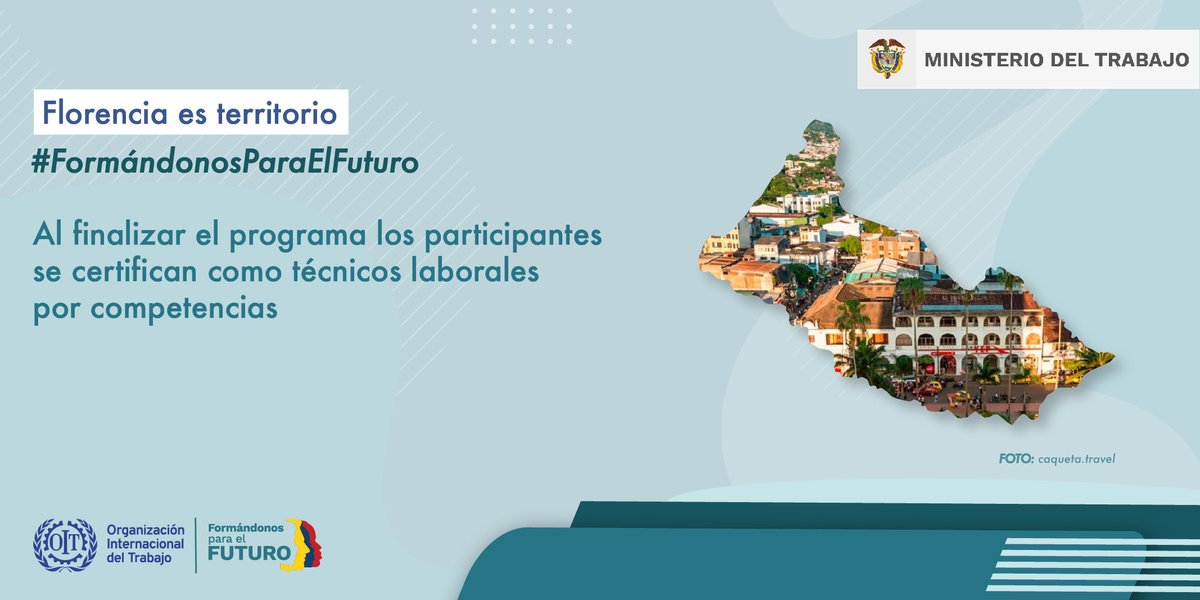 MINISTERIO DEL TRABAJO

Florencia es territorio
#FormándonosParaElFuturo

Al finalizar el programa los participantes se certifican como técnicos laborales por competencias

FOTO: caqueta.travel

OIT Organización Internacional del Trabajo

Formándonos para el FUTURO